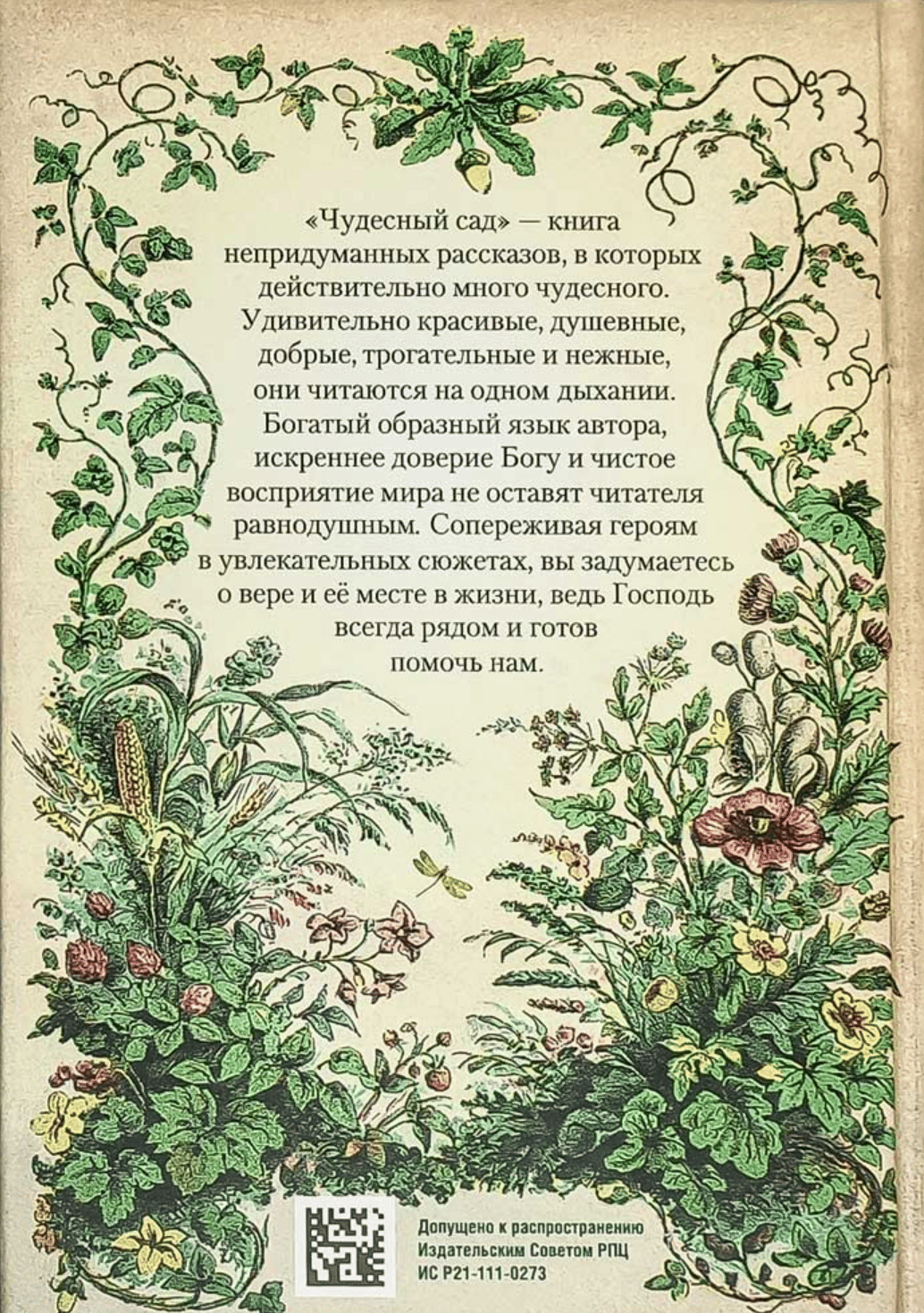 «Чудесный сад» — книга непридуманных рассказов, в которых действительно много чудесного. Удивительно красивые, душевные, добрые, трогательные и нежные, они читаются на одном дыхании. Богатый образный язык автора, искреннее доверие Богу и чистое восприятие мира не оставят читателя равнодушным. Сопереживая героям в увлекательных сюжетах, вы задумаетесь о вере и её месте в жизни, ведь Господь всегда рядом и готов помочь нам.

Допущено к распространению
Издательским Советом РПЦ
ИС Р21-111-0273